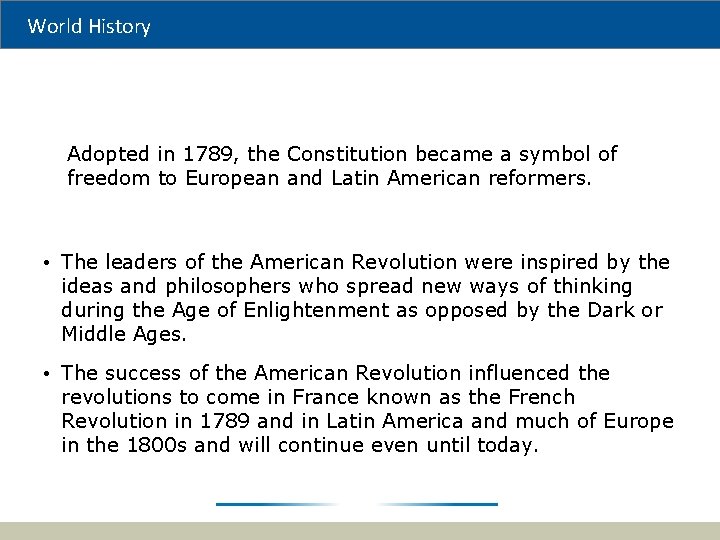 World History

Adopted in 1789, the Constitution became a symbol of freedom to European and Latin American reformers.

• The leaders of the American Revolution were inspired by the ideas and philosophers who spread new ways of thinking during the Age of Enlightenment as opposed by the Dark or Middle Ages.

• The success of the American Revolution influenced the revolutions to come in France known as the French Revolution in 1789 and in Latin America and much of Europe in the 1800s and will continue even until today.